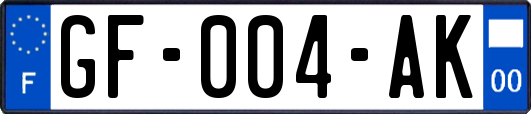 F
GF-004-AK
00